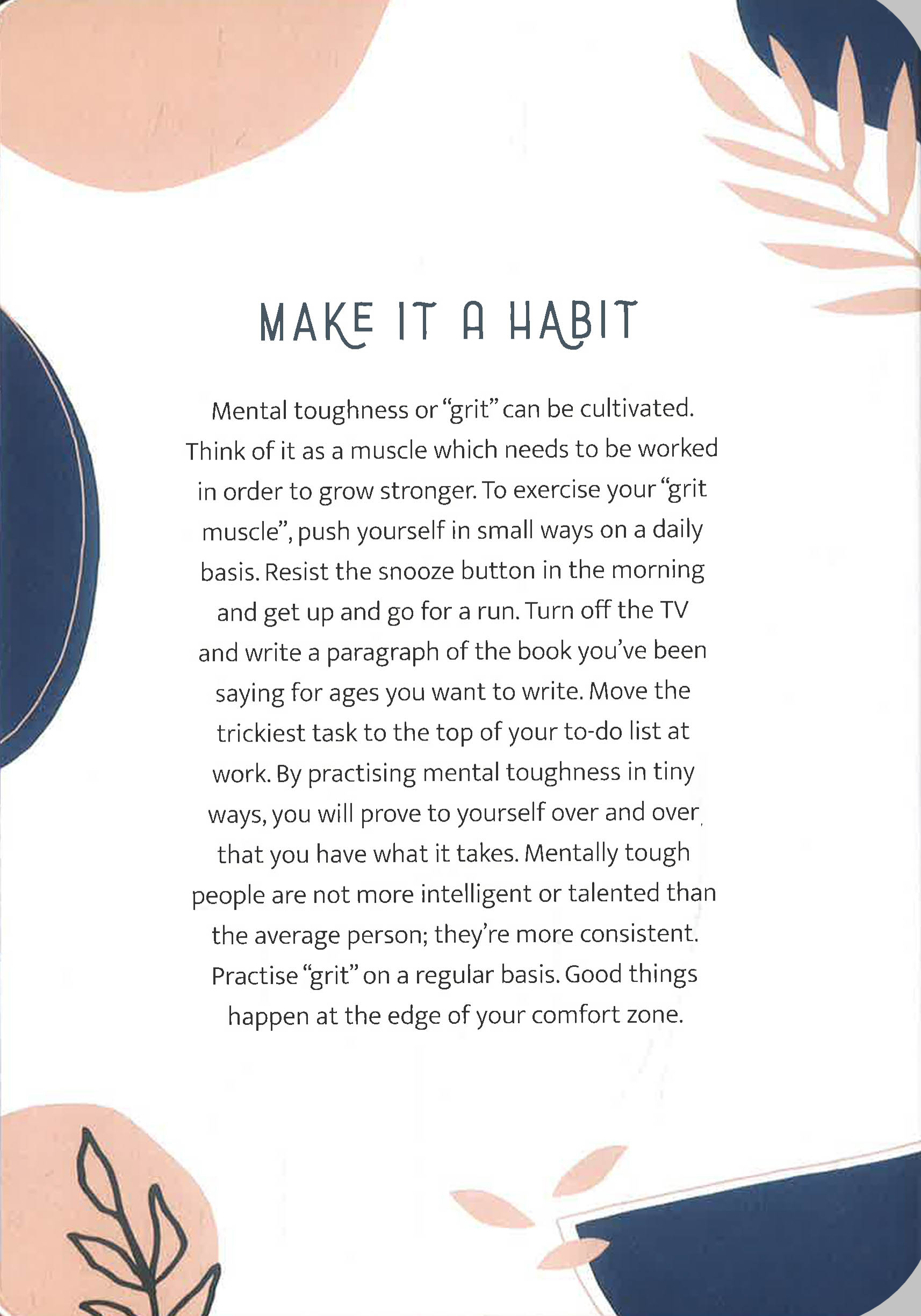 MAKE IT A HABIT

Mental toughness or "grit" can be cultivated. Think of it as a muscle which needs to be worked in order to grow stronger. To exercise your "grit muscle", push yourself in small ways on a daily basis. Resist the snooze button in the morning and get up and go for a run. Turn off the TV and write a paragraph of the book you've been saying for ages you want to write. Move the trickiest task to the top of your to-do list at work. By practising mental toughness in tiny ways, you will prove to yourself over and over that you have what it takes. Mentally tough people are not more intelligent or talented than the average person; they're more consistent. Practise "grit" on a regular basis. Good things happen at the edge of your comfort zone.